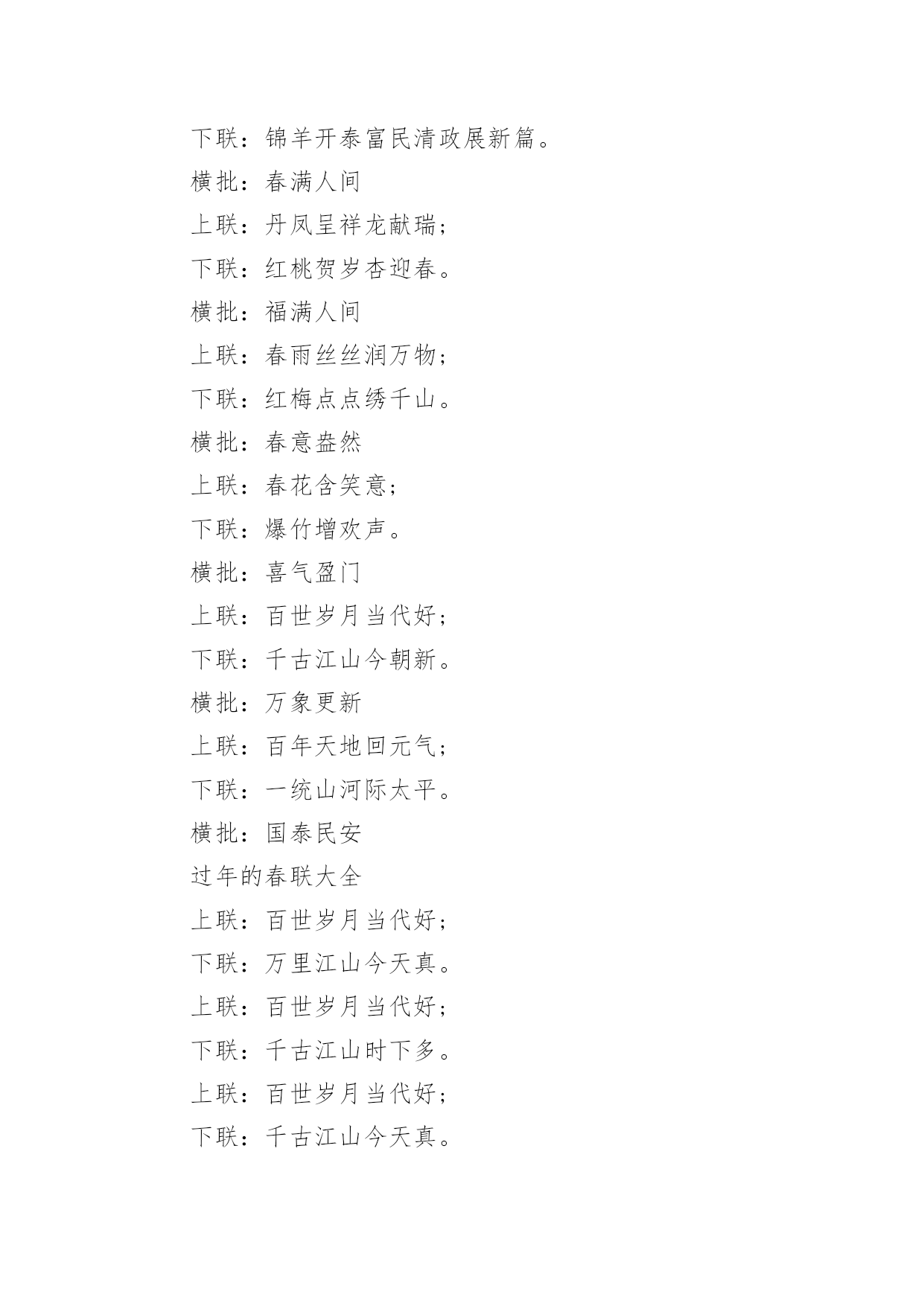 下联：锦羊开泰富民清政展新篇。

横批：春满人间

上联：丹凤呈祥龙献瑞；

下联：红桃贺岁杏迎春。

横批：福满人间

上联：春雨丝丝润万物；

下联：红梅点点绣千山。

横批：春意盎然

上联：春花含笑意；

下联：爆竹增欢声。

横批：喜气盈门

上联：百世岁月当代好；

下联：千古江山今朝新。

横批：万象更新

上联：百年天地回元气；

下联：一统山河际太平。

横批：国泰民安

过年的春联大全

上联：百世岁月当代好；

下联：万里江山今天真。

上联：百世岁月当代好；

下联：千古江山时下多。

上联：百世岁月当代好；

下联：千古江山今天真。